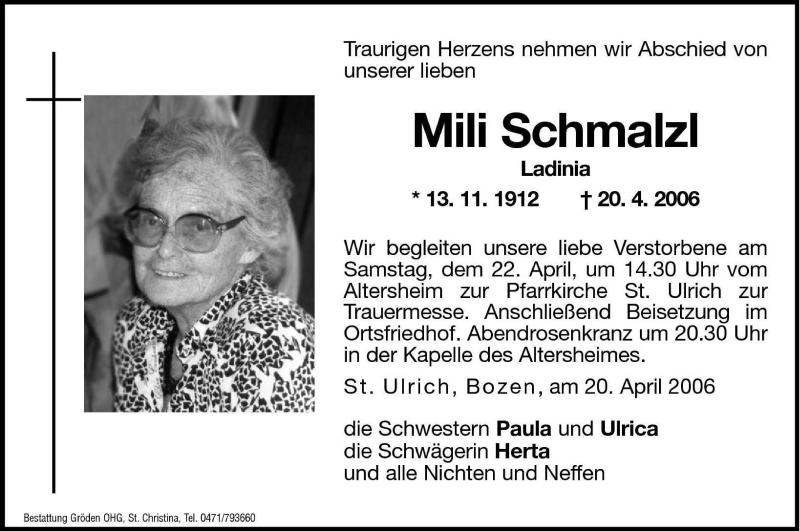 Traurigen Herzens nehmen wir Abschied von unserer lieben

Mili Schmalzl

Ladinia

* 13. 11. 1912 † 20. 4. 2006

Wir begleiten unsere liebe Verstorbene am Samstag, dem 22. April, um 14.30 Uhr vom Altersheim zur Pfarrkirche St. Ulrich zur Trauermesse. Anschließend Beisetzung im Ortsfriedhof. Abendrosenkranz um 20.30 Uhr in der Kapelle des Altersheimes.

St. Ulrich, Bozen, am 20. April 2006

die Schwestern Paula und Ulrica
die Schwägerin Herta
und alle Nichten und Neffen

Bestattung Gröden OHG, St. Christina, Tel. 0471/793660